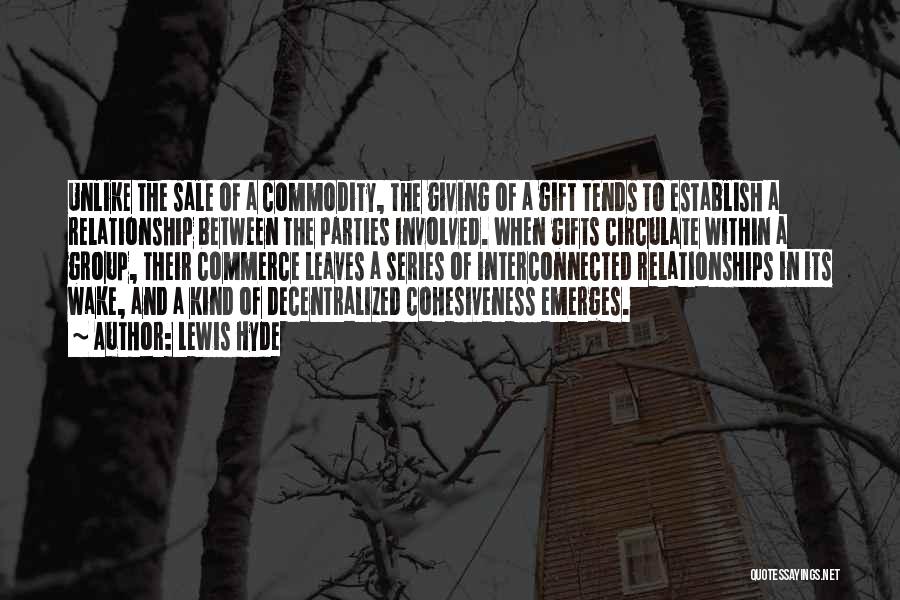 UNLIKE THE SALE OF A COMMODITY, THE GIVING OF A GIFT TENDS TO ESTABLISH A RELATIONSHIP BETWEEN THE PARTIES INVOLVED. WHEN GIFTS CIRCULATE WITHIN A GROUP, THEIR COMMERCE LEAVES A SERIES OF INTERCONNECTED RELATIONSHIPS IN ITS WAKE, AND A KIND OF DECENTRALIZED COHESIVENESS EMERGES.

~ AUTHOR: LEWIS HYDE

QUOTESSAYINGS.NET